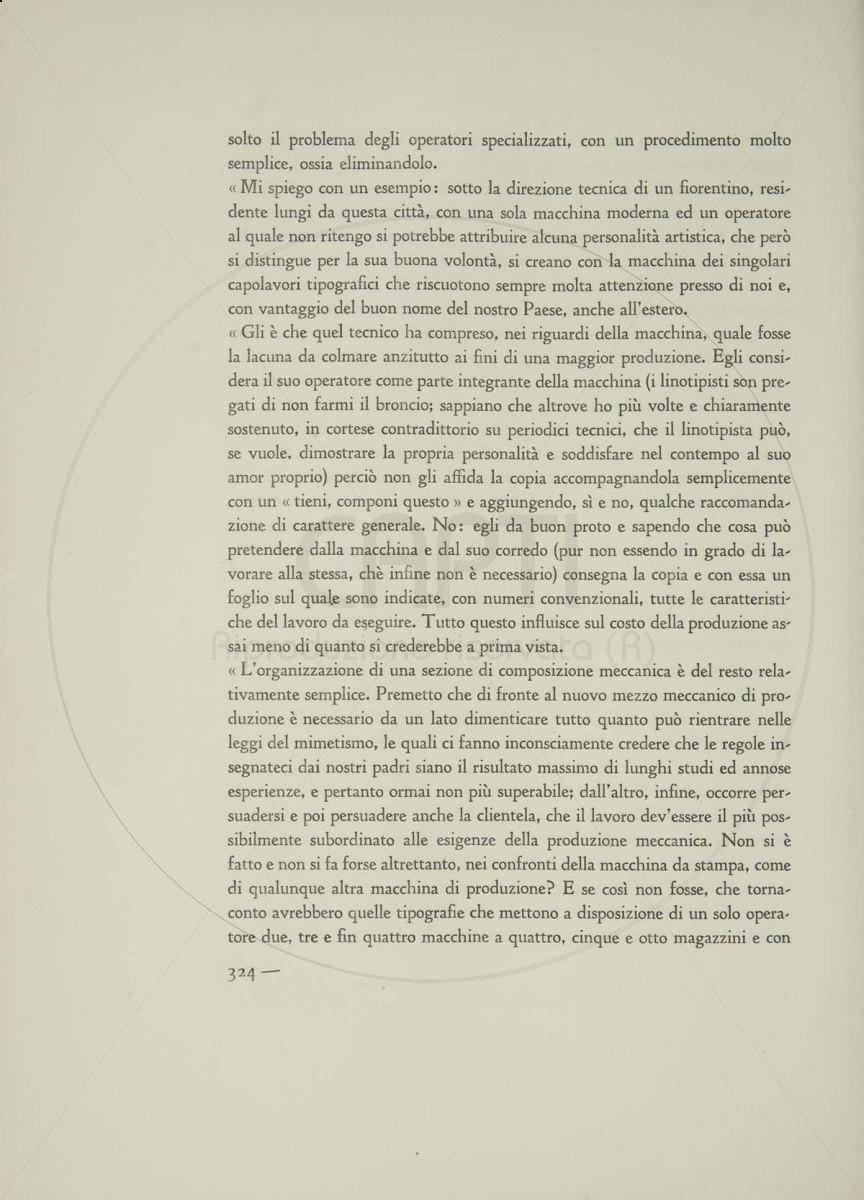 solto il problema degli operatori specializzati, con un procedimento molto semplice, ossia eliminandolo.
« Mi spiego con un esempio: sotto la direzione tecnica di un fiorentino, residente lungi da questa città, con una sola macchina moderna ed un operatore al quale non ritengo si potrebbe attribuire alcuna personalità artistica, che però si distingue per la sua buona volontà, si creano con la macchina dei singolari capolavori tipografici che riscuotono sempre molta attenzione presso di noi e, con vantaggio del buon nome del nostro Paese, anche all'estero.
« Gli è che quel tecnico ha compreso, nei riguardi della macchina, quale fosse la lacuna da colmare anzitutto ai fini di una maggior produzione. Egli considera il suo operatore come parte integrante della macchina (i linotipisti son pregati di non farmi il broncio; sappiano che altrove ho più volte e chiaramente sostenuto, in cortese contradittorio su periodici tecnici, che il linotipista può, se vuole, dimostrare la propria personalità e soddisfare nel contempo al suo amor proprio) perciò non gli affida la copia accompagnandola semplicemente con un « tieni, componi questo » e aggiungendo, sì e no, qualche raccomandazione di carattere generale. No: egli da buon proto e sapendo che cosa può pretendere dalla macchina e dal suo corredo (pur non essendo in grado di lavorare alla stessa, chè infine non è necessario) consegna la copia e con essa un foglio sul quale sono indicate, con numeri convenzionali, tutte le caratteristiche del lavoro da eseguire. Tutto questo influisce sul costo della produzione assai meno di quanto si crederebbe a prima vista.
« L'organizzazione di una sezione di composizione meccanica è del resto relativamente semplice. Premetto che di fronte al nuovo mezzo meccanico di produzione è necessario da un lato dimenticare tutto quanto può rientrare nelle leggi del mimetismo, le quali ci fanno inconsciamente credere che le regole insegnateci dai nostri padri siano il risultato massimo di lunghi studi ed annose esperienze, e pertanto ormai non più superabile; dall'altro, infine, occorre persuadersi e poi persuadere anche la clientela, che il lavoro dev'essere il più possibilmente subordinato alle esigenze della produzione meccanica. Non si è fatto e non si fa forse altrettanto, nei confronti della macchina da stampa, come di qualunque altra macchina di produzione? E se così non fosse, che tornaconto avrebbero quelle tipografie che mettono a disposizione di un solo operatore due, tre e fin quattro macchine a quattro, cinque e otto magazzini e con

324 —